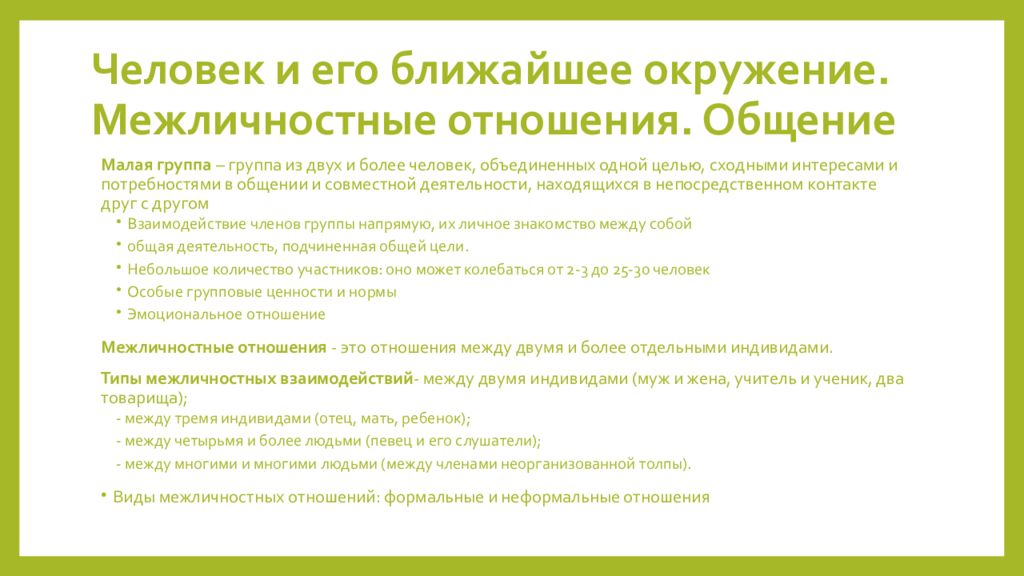 Человек и его ближайшее окружение. Межличностные отношения. Общение

Малая группа – группа из двух и более человек, объединенных одной целью, сходными интересами и потребностями в общении и совместной деятельности, находящихся в непосредственном контакте друг с другом

• Взаимодействие членов группы напрямую, их личное знакомство между собой
• общая деятельность, подчиненная общей цели.
• Небольшое количество участников: оно может колебаться от 2-3 до 25-30 человек
• Особые групповые ценности и нормы
• Эмоциональное отношение

Межличностные отношения - это отношения между двумя и более отдельными индивидами.

Типы межличностных взаимодействий- между двумя индивидами (муж и жена, учитель и ученик, два товарища);
- между тремя индивидами (отец, мать, ребенок);
- между четырьмя и более людьми (певец и его слушатели);
- между многими и многими людьми (между членами неорганизованной толпы).

• Виды межличностных отношений: формальные и неформальные отношения